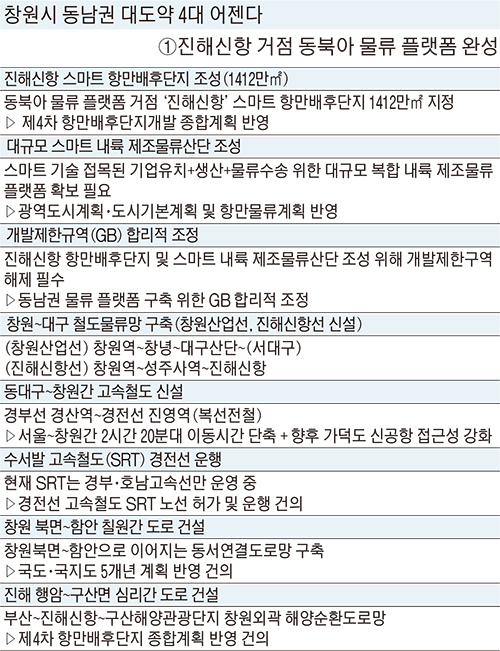 창원시 동남권 대도약 4대 어젠다

①진해신항 거점 동북아 물류 플랫폼 완성

진해신항 스마트 항만배후단지 조성(1412만㎡)

동북아 물류 플랫폼 거점 '진해신항' 스마트 항만배후단지 1412만㎡ 지정
▷ 제4차 항만배후단지개발 종합계획 반영

대규모 스마트 내륙 제조물류산단 조성

스마트 기술 접목된 기업유치+생산+물류수송 위한 대규모 복합 내륙 제조물류 플랫폼 확보 필요
▷광역도시계획·도시기본계획 및 항만물류계획 반영

개발제한구역(GB) 합리적 조정

진해신항 항만배후단지 및 스마트 내륙 제조물류산단 조성 위해 개발제한구역 해제 필수
▷동남권 물류 플랫폼 구축 위한 GB 합리적 조정

창원~대구 철도물류망 구축(창원산업선, 진해신항선 신설)

(창원산업선) 창원역~창녕~대구산단~(서대구)
(진해신항선) 창원역~성주사역~진해신항

동대구~창원간 고속철도 신설

경부선 경산역~경전선 진영역(복선전철)
▷서울~창원간 2시간 20분대 이동시간 단축 + 향후 가덕도 신공항 접근성 강화

수서발 고속철도(SRT) 경전선 운행

현재 SRT는 경부·호남고속선만 운영 중
▷경전선 고속철도 SRT 노선 허가 및 운행 건의

창원 북면~함안 칠원간 도로 건설

창원북면~함안으로 이어지는 동서연결도로망 구축
▷국도·국지도 5개년 계획 반영 건의

진해 행암~구산면 심리간 도로 건설

부산~진해신항~구산해양관광단지 창원외곽 해양순환도로망
▷제4차 항만배후단지 종합계획 반영 건의